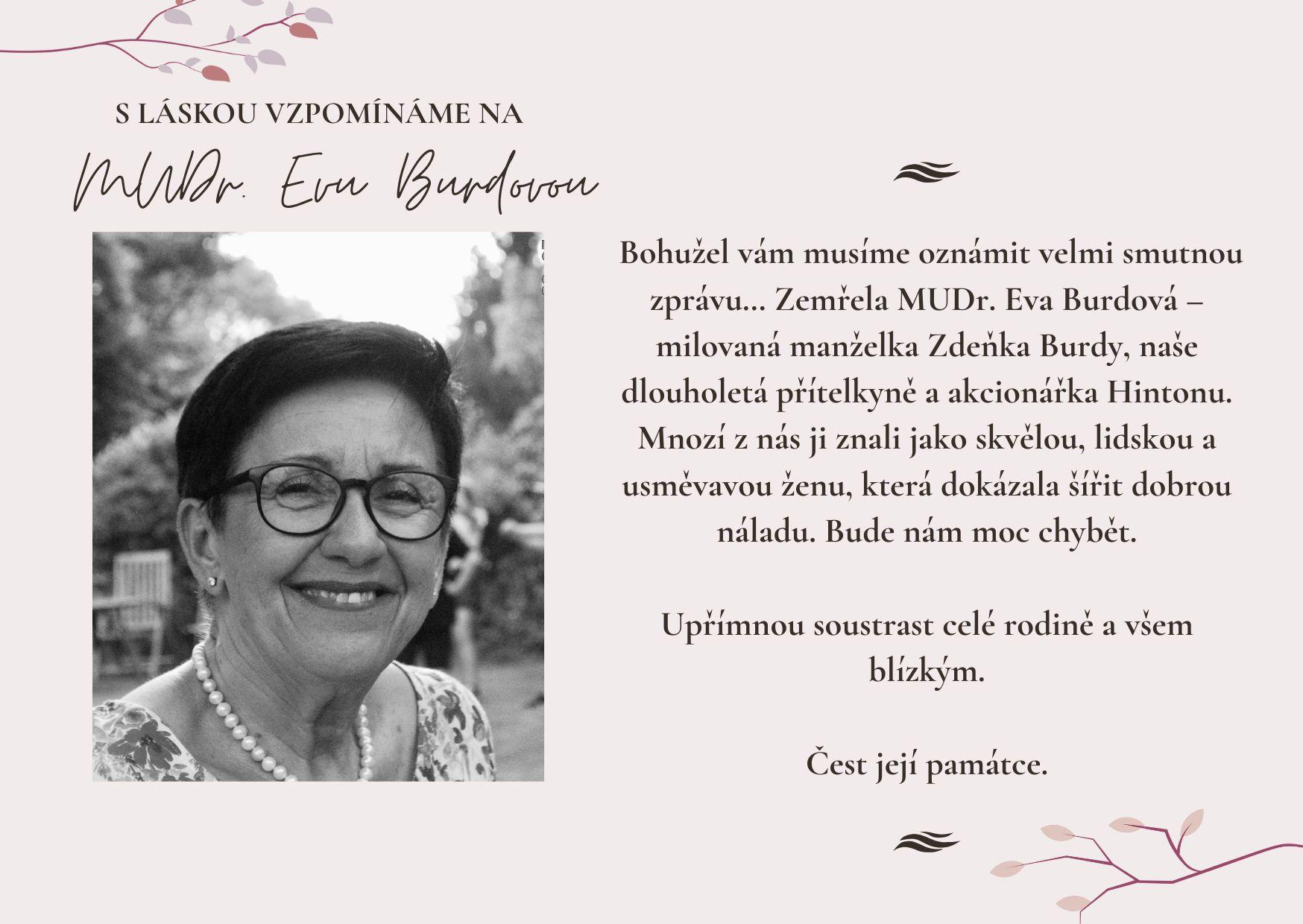 S LÁSKOU VZPOMÍNÁME NA

MUDr. Evu Burdovou

Bohužel vám musíme oznámit velmi smutnou zprávu... Zemřela MUDr. Eva Burdová – milovaná manželka Zdeňka Burdy, naše dlouholetá přítelkyně a akcionářka Hintonu. Mnozí z nás ji znali jako skvělou, lidskou a usměvavou ženu, která dokázala šířit dobrou náladu. Bude nám moc chybět.

Upřímnou soustrast celé rodině a všem blízkým.

Čest její památce.